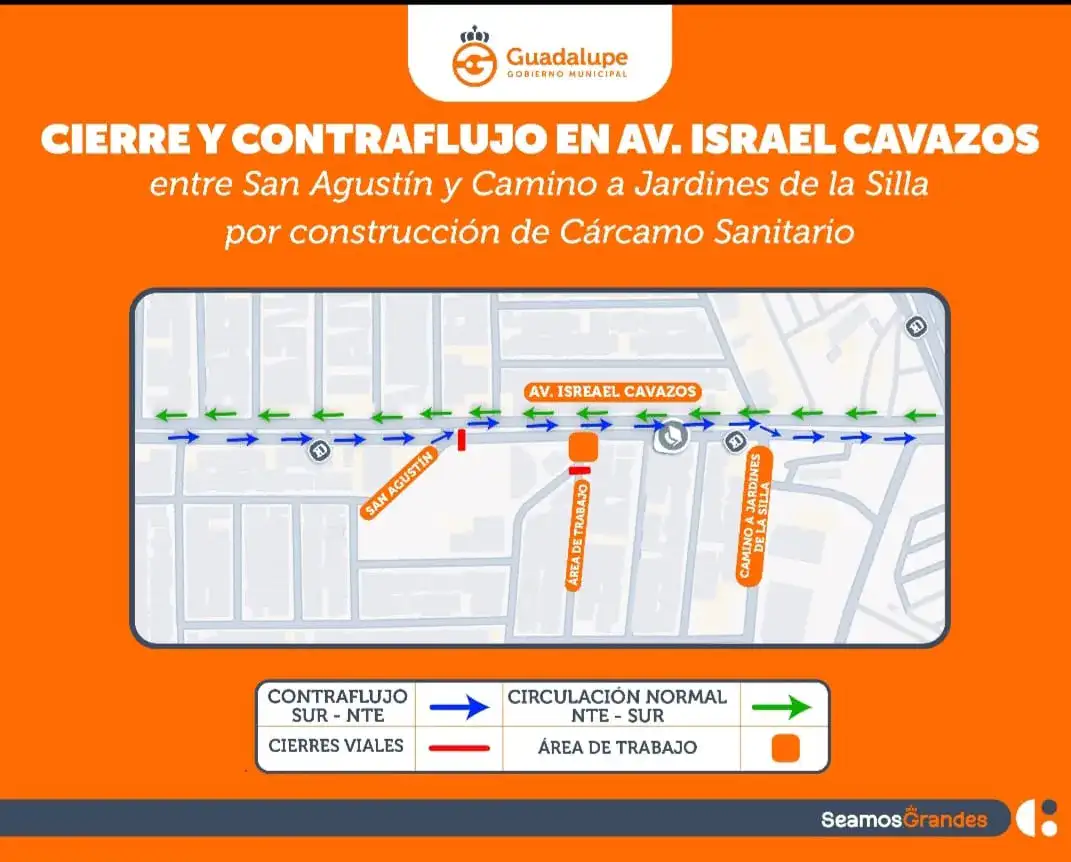 Guadalupe
GOBIERNO MUNICIPAL

CIERRE Y CONTRAFLUJO EN AV. ISRAEL CAVAZOS
entre San Agustín y Camino a Jardines de la Silla
por construcción de Cárcamo Sanitario

AV. ISREAEL CAVAZOS
SAN AGUSTÍN
ÁREA DE TRABAJO
CAMINO A JARDINES DE LA SILLA

| CONTRAFLUJO SUR - NTE | | CIRCULACIÓN NORMAL NTE - SUR | |
|---|---|---|---|
| CIERRES VIALES | | ÁREA DE TRABAJO | |

SeamosGrandes